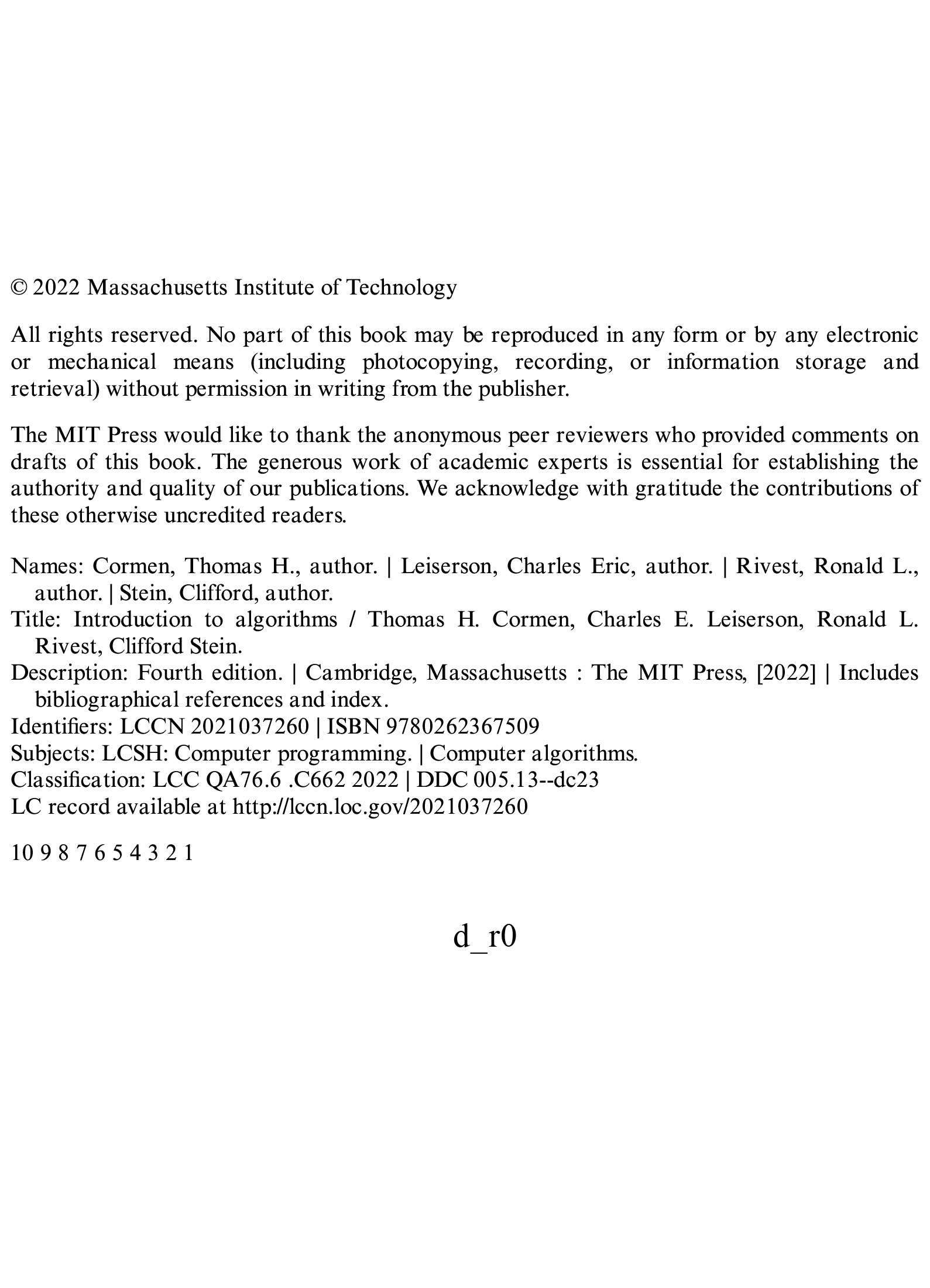 © 2022 Massachusetts Institute of Technology

All rights reserved. No part of this book may be reproduced in any form or by any electronic or mechanical means (including photocopying, recording, or information storage and retrieval) without permission in writing from the publisher.

The MIT Press would like to thank the anonymous peer reviewers who provided comments on drafts of this book. The generous work of academic experts is essential for establishing the authority and quality of our publications. We acknowledge with gratitude the contributions of these otherwise uncredited readers.

Names: Cormen, Thomas H., author. | Leiserson, Charles Eric, author. | Rivest, Ronald L., author. | Stein, Clifford, author.
Title: Introduction to algorithms / Thomas H. Cormen, Charles E. Leiserson, Ronald L. Rivest, Clifford Stein.
Description: Fourth edition. | Cambridge, Massachusetts : The MIT Press, [2022] | Includes bibliographical references and index.
Identifiers: LCCN 2021037260 | ISBN 9780262367509
Subjects: LCSH: Computer programming. | Computer algorithms.
Classification: LCC QA76.6 .C662 2022 | DDC 005.13--dc23
LC record available at http://lccn.loc.gov/2021037260

10 9 8 7 6 5 4 3 2 1

d_r0